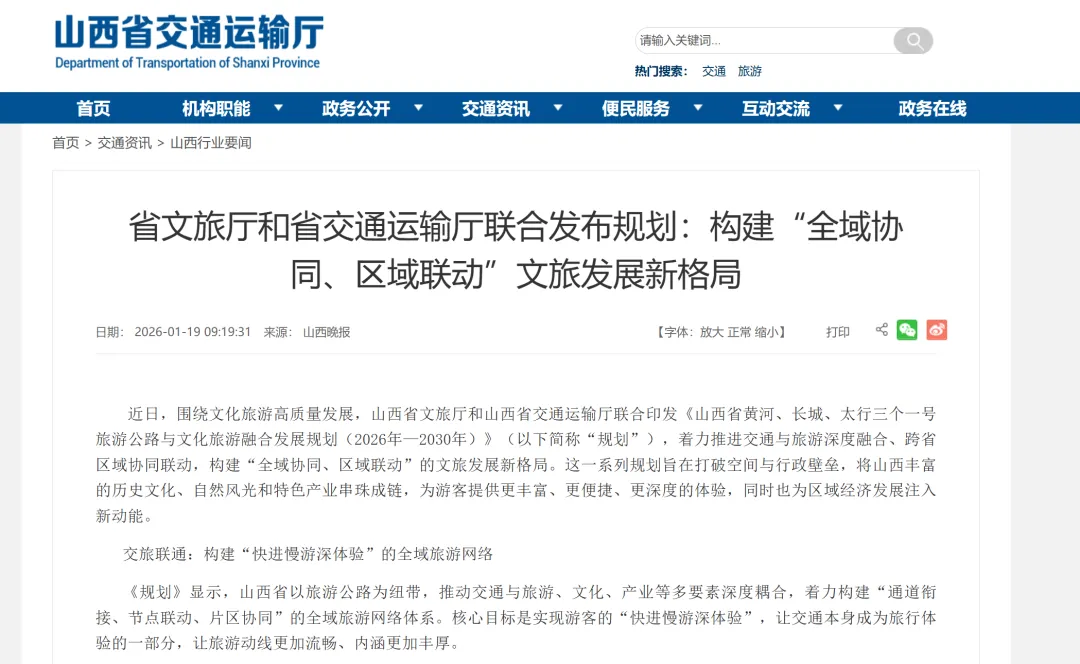 山西省交通运输厅
Department of Transportation of Shanxi Province

请输入关键词...

热门搜索： 交通 旅游

首页 机构职能 政务公开 交通资讯 便民服务 互动交流 政务在线

首页 > 交通资讯 > 山西行业要闻

省文旅厅和省交通运输厅联合发布规划：构建“全域协同、区域联动”文旅发展新格局

日期： 2026-01-19 09:19:31 来源： 山西晚报

【字体：放大 正常 缩小】 打印

近日，围绕文化旅游高质量发展，山西省文旅厅和山西省交通运输厅联合印发《山西省黄河、长城、太行三个一号旅游公路与文化旅游融合发展规划（2026年—2030年）》（以下简称“规划”），着力推进交通与旅游深度融合、跨省区域协同联动，构建“全域协同、区域联动”的文旅发展新格局。这一系列规划旨在打破空间与行政壁垒，将山西丰富的历史文化、自然风光和特色产业串珠成链，为游客提供更丰富、更便捷、更深度的体验，同时也为区域经济发展注入新动能。

交旅联通：构建“快进慢游深体验”的全域旅游网络

《规划》显示，山西省以旅游公路为纽带，推动交通与旅游、文化、产业等多要素深度耦合，着力构建“通道衔接、节点联动、片区协同”的全域旅游网络体系。核心目标是实现游客的“快进慢游深体验”，让交通本身成为旅行体验的一部分，让旅游动线更加流畅、内涵更加丰厚。